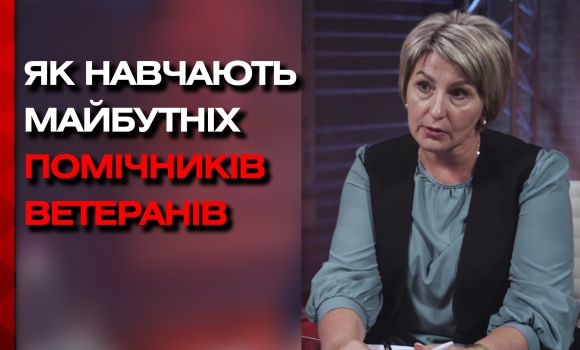 ЯК НАВЧАЮТЬ МАЙБУТНІХ ПОМІЧНИКІВ ВЕТЕРАНІВ